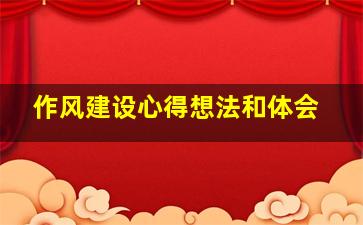 作风建设心得想法和体会